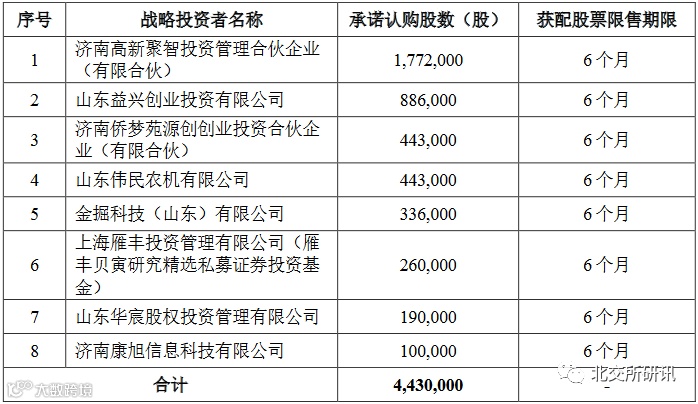 | 序号 | 战略投资者名称 | 承诺认购股数（股） | 获配股票限售期限 |
|---|---|---|---|
| 1 | 济南高新聚智投资管理合伙企业（有限合伙） | 1,772,000 | 6个月 |
| 2 | 山东益兴创业投资有限公司 | 886,000 | 6个月 |
| 3 | 济南侨梦苑源创创业投资合伙企业（有限合伙） | 443,000 | 6个月 |
| 4 | 山东伟民农机有限公司 | 443,000 | 6个月 |
| 5 | 金掘科技（山东）有限公司 | 336,000 | 6个月 |
| 6 | 上海雁丰投资管理有限公司（雁丰贝寅研究精选私募证券投资基金） | 260,000 | 6个月 |
| 7 | 山东华宸股权投资管理有限公司 | 190,000 | 6个月 |
| 8 | 济南康旭信息科技有限公司 | 100,000 | 6个月 |
| 合计 | | 4,430,000 | - |

大数跨境

北交所研讯